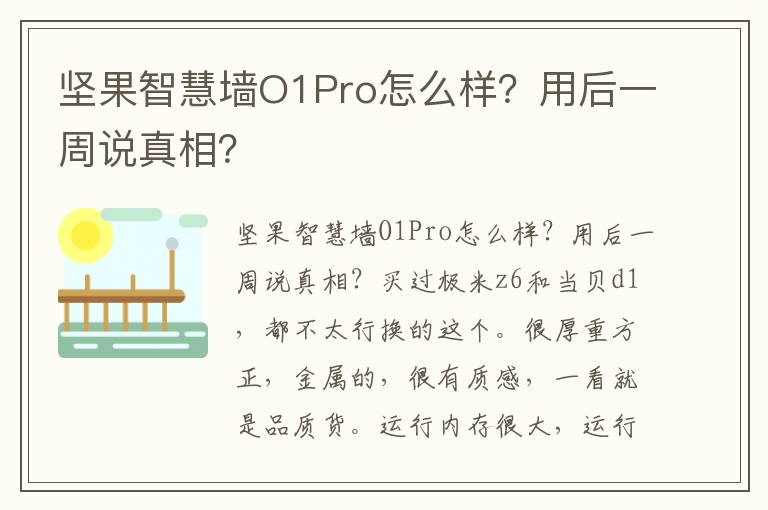 坚果智慧墙O1Pro怎么样？用后一周说真相？

坚果智慧墙O1Pro怎么样？用后一周说真相？买过极米z6和当贝d1，都不太行换的这个。很厚重方正，金属的，很有质感，一看就是品质货。运行内存很大，运行